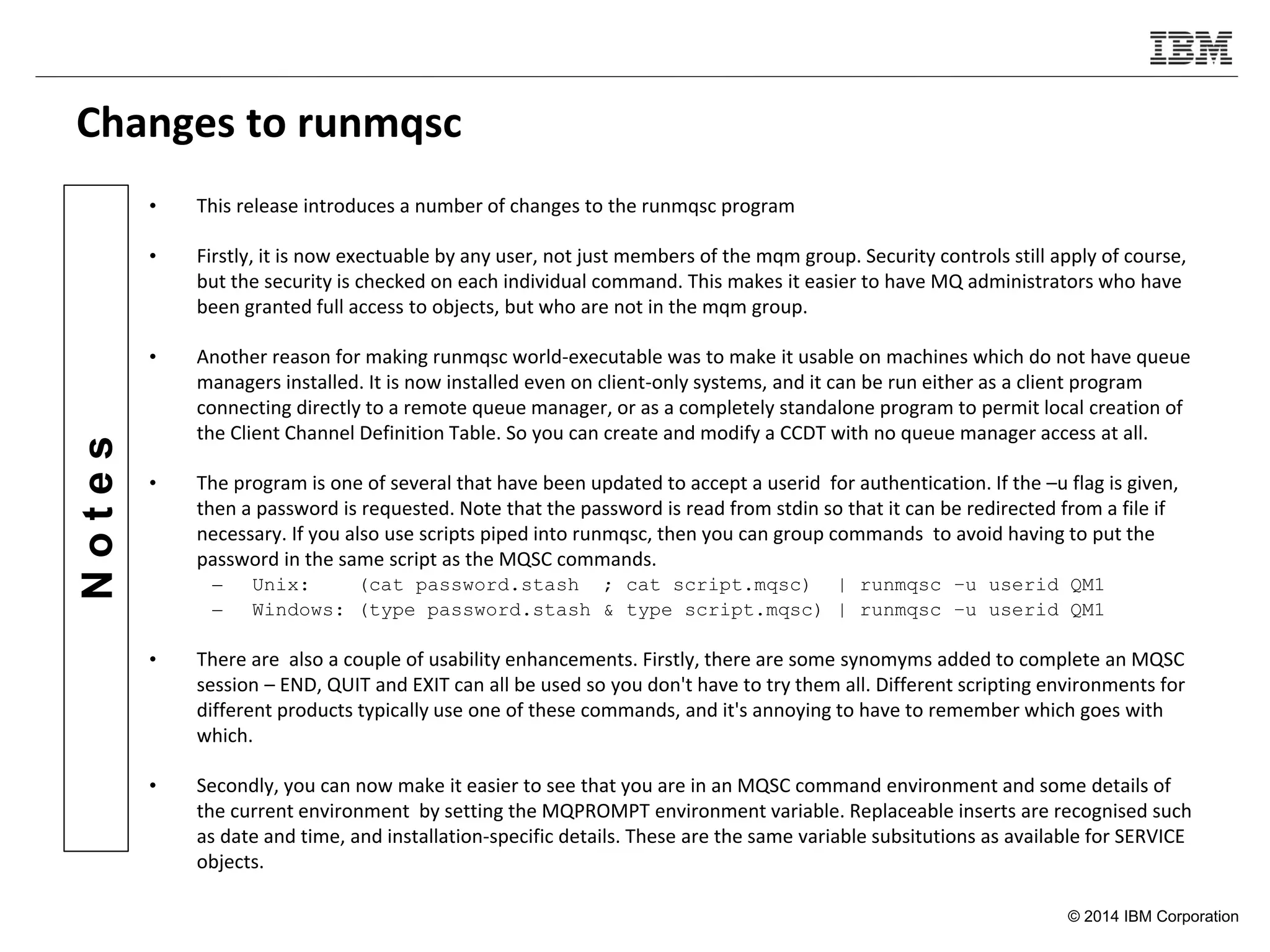 IBM

Changes to runmqsc

Notes

• This release introduces a number of changes to the runmqsc program

• Firstly, it is now exectuable by any user, not just members of the mqm group. Security controls still apply of course, but the security is checked on each individual command. This makes it easier to have MQ administrators who have been granted full access to objects, but who are not in the mqm group.

• Another reason for making runmqsc world-executable was to make it usable on machines which do not have queue managers installed. It is now installed even on client-only systems, and it can be run either as a client program connecting directly to a remote queue manager, or as a completely standalone program to permit local creation of the Client Channel Definition Table. So you can create and modify a CCDT with no queue manager access at all.

• The program is one of several that have been updated to accept a userid for authentication. If the –u flag is given, then a password is requested. Note that the password is read from stdin so that it can be redirected from a file if necessary. If you also use scripts piped into runmqsc, then you can group commands to avoid having to put the password in the same script as the MQSC commands.
– Unix: (cat password.stash ; cat script.mqsc) | runmqsc –u userid QM1
– Windows: (type password.stash & type script.mqsc) | runmqsc –u userid QM1

• There are also a couple of usability enhancements. Firstly, there are some synomyms added to complete an MQSC session – END, QUIT and EXIT can all be used so you don't have to try them all. Different scripting environments for different products typically use one of these commands, and it's annoying to have to remember which goes with which.

• Secondly, you can now make it easier to see that you are in an MQSC command environment and some details of the current environment by setting the MQPROMPT environment variable. Replaceable inserts are recognised such as date and time, and installation-specific details. These are the same variable subsitutions as available for SERVICE objects.

© 2014 IBM Corporation